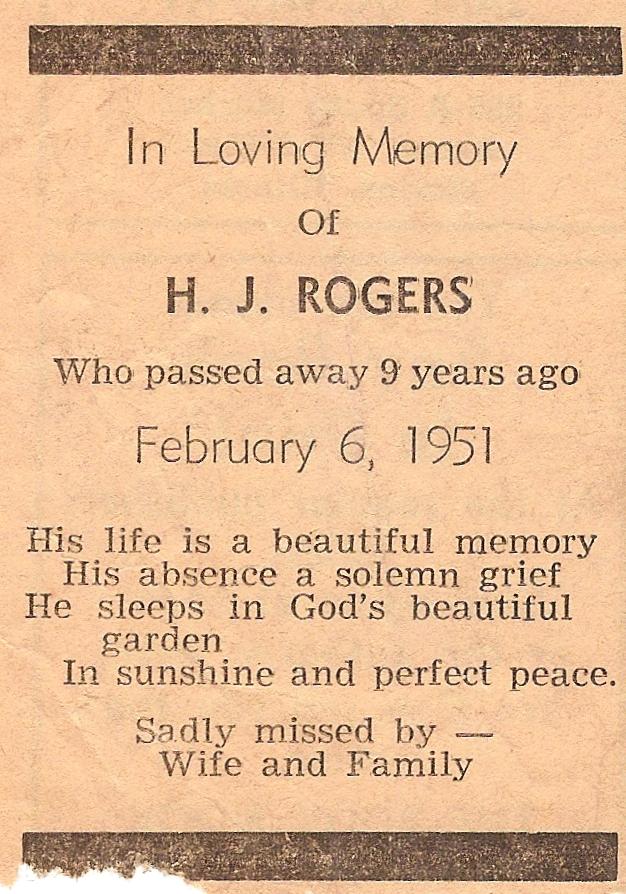 In Loving Memory

Of

H. J. ROGERS

Who passed away 9 years ago

February 6, 1951

His life is a beautiful memory
His absence a solemn grief
He sleeps in God's beautiful garden
In sunshine and perfect peace.

Sadly missed by —
Wife and Family